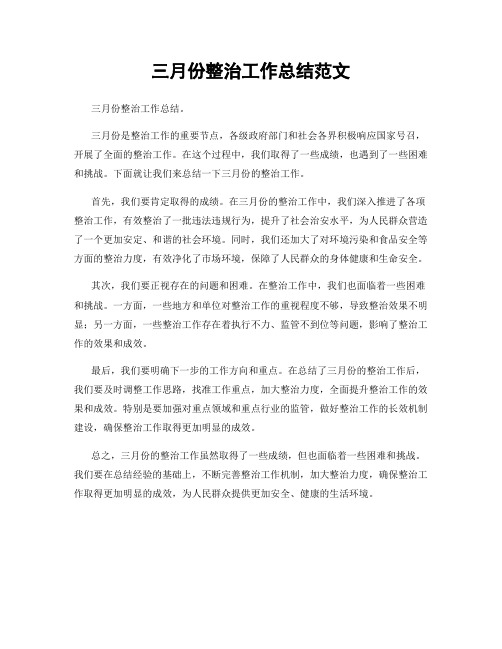 三月份整治工作总结范文

三月份整治工作总结。

三月份是整治工作的重要节点，各级政府部门和社会各界积极响应国家号召，开展了全面的整治工作。在这个过程中，我们取得了一些成绩，也遇到了一些困难和挑战。下面就让我们来总结一下三月份的整治工作。

首先，我们要肯定取得的成绩。在三月份的整治工作中，我们深入推进了各项整治工作，有效整治了一批违法违规行为，提升了社会治安水平，为人民群众营造了一个更加安定、和谐的社会环境。同时，我们还加大了对环境污染和食品安全等方面的整治力度，有效净化了市场环境，保障了人民群众的身体健康和生命安全。

其次，我们要正视存在的问题和困难。在整治工作中，我们也面临着一些困难和挑战。一方面，一些地方和单位对整治工作的重视程度不够，导致整治效果不明显；另一方面，一些整治工作存在着执行不力、监管不到位等问题，影响了整治工作的效果和成效。

最后，我们要明确下一步的工作方向和重点。在总结了三月份的整治工作后，我们要及时调整工作思路，找准工作重点，加大整治力度，全面提升整治工作的效果和成效。特别是要加强对重点领域和重点行业的监管，做好整治工作的长效机制建设，确保整治工作取得更加明显的成效。

总之，三月份的整治工作虽然取得了一些成绩，但也面临着一些困难和挑战。我们要在总结经验的基础上，不断完善整治工作机制，加大整治力度，确保整治工作取得更加明显的成效，为人民群众提供更加安全、健康的生活环境。